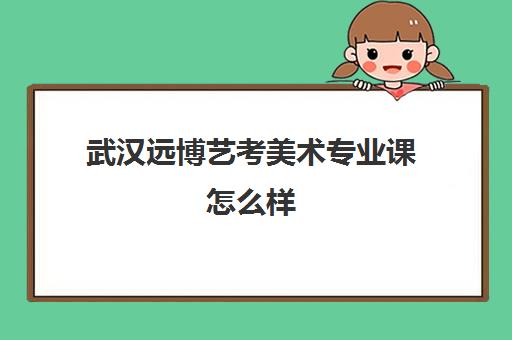 武汉远博艺考美术专业课怎么样